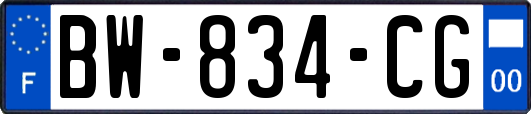 F
BW-834-CG
00